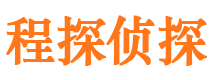 程探侦探